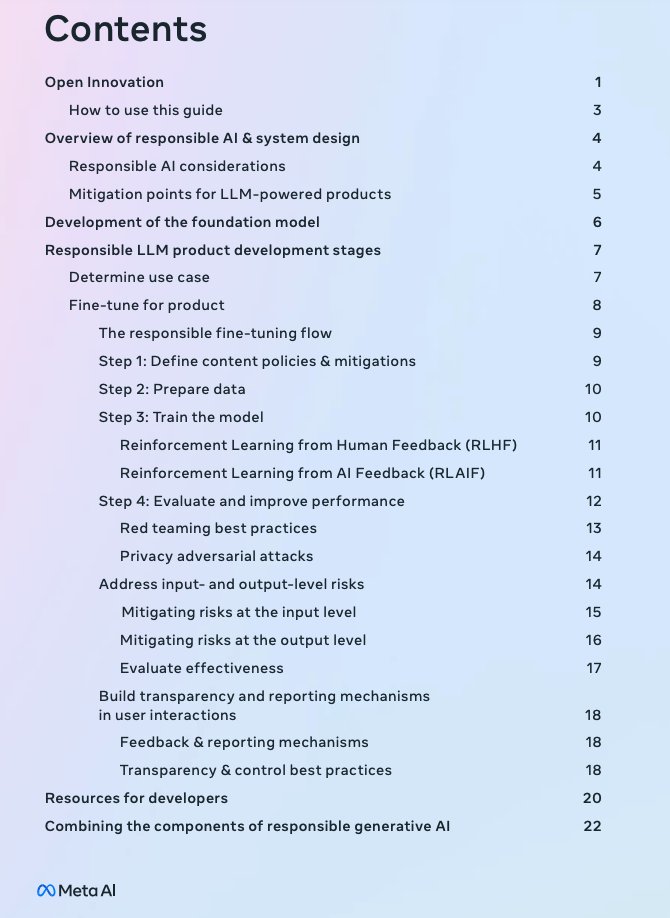 Contents

Open Innovation 1
How to use this guide 3
Overview of responsible AI & system design 4
Responsible AI considerations 4
Mitigation points for LLM-powered products 5
Development of the foundation model 6
Responsible LLM product development stages 7
Determine use case 7
Fine-tune for product 8
The responsible fine-tuning flow 9
Step 1: Define content policies & mitigations 9
Step 2: Prepare data 10
Step 3: Train the model 10
Reinforcement Learning from Human Feedback (RLHF) 11
Reinforcement Learning from AI Feedback (RLAIF) 11
Step 4: Evaluate and improve performance 12
Red teaming best practices 13
Privacy adversarial attacks 14
Address input- and output-level risks 14
Mitigating risks at the input level 15
Mitigating risks at the output level 16
Evaluate effectiveness 17
Build transparency and reporting mechanisms in user interactions 18
Feedback & reporting mechanisms 18
Transparency & control best practices 18
Resources for developers 20
Combining the components of responsible generative AI 22

Meta AI